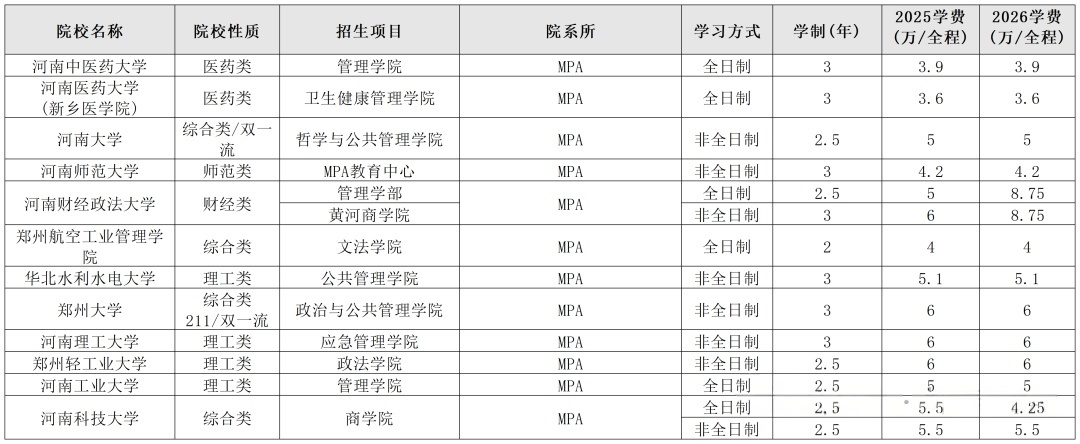 | 院校名称 | 院校性质 | 招生项目 | 院系所 | 学习方式 | 学制(年) | 2025学费(万/全程) | 2026学费(万/全程) |
|---|---|---|---|---|---|---|---|
| 河南中医药大学 | 医药类 | 管理学院 | MPA | 全日制 | 3 | 3.9 | 3.9 |
| 河南医药大学(新乡医学院) | 医药类 | 卫生健康管理学院 | MPA | 全日制 | 3 | 3.6 | 3.6 |
| 河南大学 | 综合类/双一流 | 哲学与公共管理学院 | MPA | 非全日制 | 2.5 | 5 | 5 |
| 河南师范大学 | 师范类 | MPA教育中心 | MPA | 非全日制 | 3 | 4.2 | 4.2 |
| 河南财经政法大学 | 财经类 | 管理学部 | MPA | 全日制 | 2.5 | 5 | 8.75 |
|  |  | 黄河商学院 |  | 非全日制 | 3 | 6 | 8.75 |
| 郑州航空工业管理学院 | 综合类 | 文法学院 | MPA | 全日制 | 2 | 4 | 4 |
| 华北水利水电大学 | 理工类 | 公共管理学院 | MPA | 非全日制 | 3 | 5.1 | 5.1 |
| 郑州大学 | 综合类211/双一流 | 政治与公共管理学院 | MPA | 非全日制 | 3 | 6 | 6 |
| 河南理工大学 | 理工类 | 应急管理学院 | MPA | 非全日制 | 3 | 6 | 6 |
| 郑州轻工业大学 | 理工类 | 政法学院 | MPA | 非全日制 | 2.5 | 6 | 6 |
| 河南工业大学 | 理工类 | 管理学院 | MPA | 全日制 | 2.5 | 5 | 5 |
| 河南科技大学 | 综合类 | 商学院 | MPA | 全日制 | 2.5 | 5.5 | 4.25 |
|  |  |  |  | 非全日制 | 2.5 | 5.5 | 5.5 |